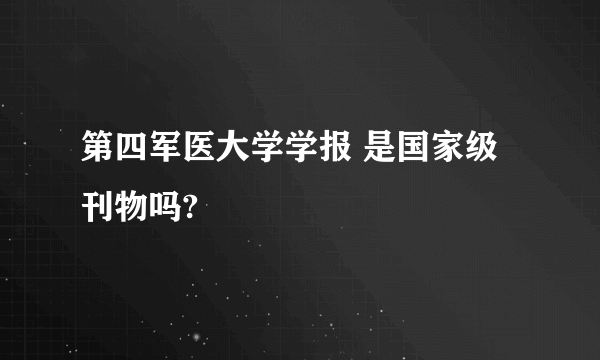 第四军医大学学报 是国家级刊物吗?